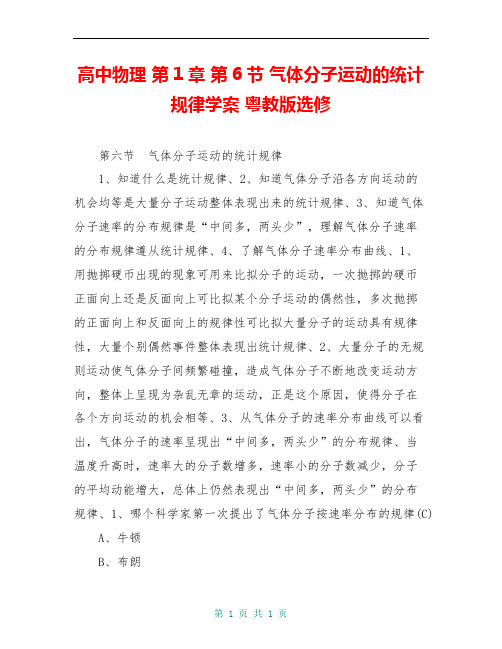 高中物理 第1章 第6节 气体分子运动的统计规律学案 粤教版选修

第六节　气体分子运动的统计规律

1、知道什么是统计规律、2、知道气体分子沿各方向运动的机会均等是大量分子运动整体表现出来的统计规律、3、知道气体分子速率的分布规律是“中间多，两头少”，理解气体分子速率的分布规律遵从统计规律、4、了解气体分子速率分布曲线、1、用抛掷硬币出现的现象可用来比拟分子的运动，一次抛掷的硬币正面向上还是反面向上可比拟某个分子运动的偶然性，多次抛掷的正面向上和反面向上的规律性可比拟大量分子的运动具有规律性，大量个别偶然事件整体表现出统计规律、2、大量分子的无规则运动使气体分子间频繁碰撞，造成气体分子不断地改变运动方向，整体上呈现为杂乱无章的运动，正是这个原因，使得分子在各个方向运动的机会相等、3、从气体分子的速率分布曲线可以看出，气体分子的速率呈现出“中间多，两头少”的分布规律、当温度升高时，速率大的分子数增多，速率小的分子数减少，分子的平均动能增大，总体上仍然表现出“中间多，两头少”的分布规律、1、哪个科学家第一次提出了气体分子按速率分布的规律(C)

A、牛顿

B、布朗

第 1 页 共 1 页